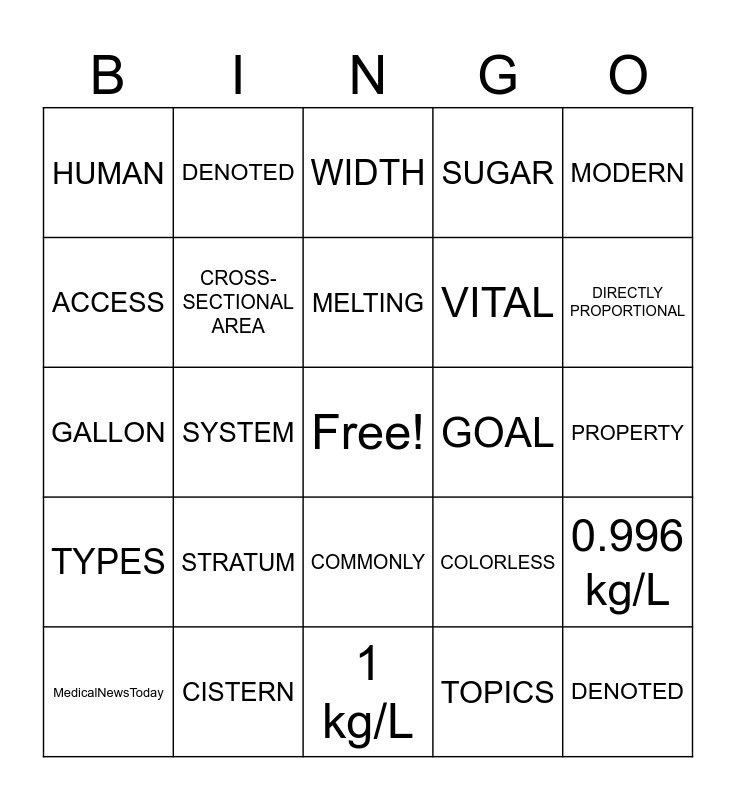 | B | I | N | G | O |
|---|---|---|---|---|
| HUMAN | DENOTED | WIDTH | SUGAR | MODERN |
| ACCESS | CROSS-SECTIONAL AREA | MELTING | VITAL | DIRECTLY PROPORTIONAL |
| GALLON | SYSTEM | Free! | GOAL | PROPERTY |
| TYPES | STRATUM | COMMONLY | COLORLESS | 0.996 kg/L |
| MedicalNewsToday | CISTERN | 1 kg/L | TOPICS | DENOTED |